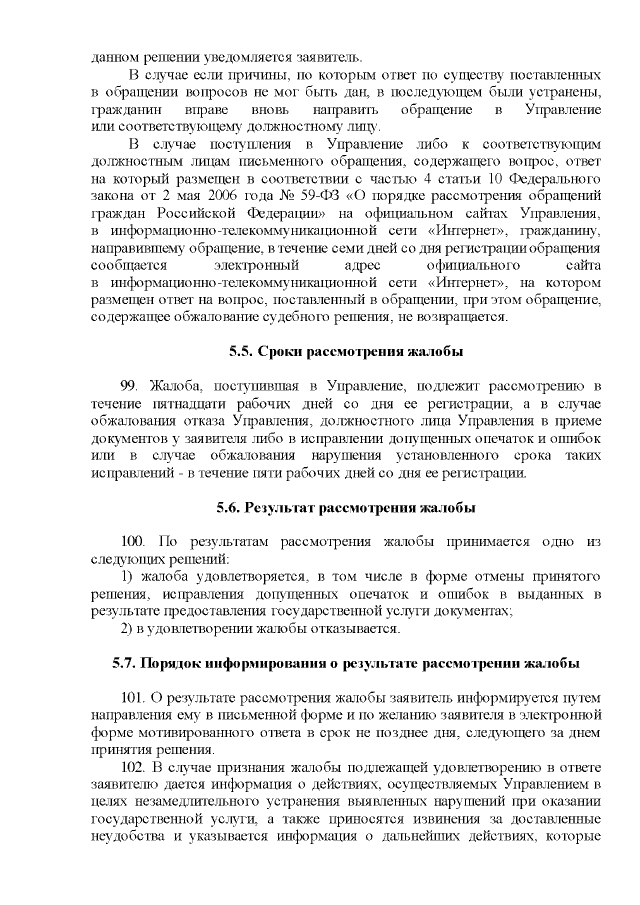 данном решении уведомляется заявитель.

В случае если причины, по которым ответ по существу поставленных в обращении вопросов не мог быть дан, в последующем были устранены, гражданин вправе вновь направить обращение в Управление или соответствующему должностному лицу.

В случае поступления в Управление либо к соответствующим должностным лицам письменного обращения, содержащего вопрос, ответ на который размещен в соответствии с частью 4 статьи 10 Федерального закона от 2 мая 2006 года № 59-ФЗ «О порядке рассмотрения обращений граждан Российской Федерации» на официальном сайтах Управления, в информационно-телекоммуникационной сети «Интернет», гражданину, направившему обращение, в течение семи дней со дня регистрации обращения сообщается электронный адрес официального сайта в информационно-телекоммуникационной сети «Интернет», на котором размещен ответ на вопрос, поставленный в обращении, при этом обращение, содержащее обжалование судебного решения, не возвращается.

5.5. Сроки рассмотрения жалобы

99. Жалоба, поступившая в Управление, подлежит рассмотрению в течение пятнадцати рабочих дней со дня ее регистрации, а в случае обжалования отказа Управления, должностного лица Управления в приеме документов у заявителя либо в исправлении допущенных опечаток и ошибок или в случае обжалования нарушения установленного срока таких исправлений - в течение пяти рабочих дней со дня ее регистрации.

5.6. Результат рассмотрения жалобы

100. По результатам рассмотрения жалобы принимается одно из следующих решений:

1) жалоба удовлетворяется, в том числе в форме отмены принятого решения, исправления допущенных опечаток и ошибок в выданных в результате предоставления государственной услуги документах;

2) в удовлетворении жалобы отказывается.

5.7. Порядок информирования о результате рассмотрении жалобы

101. О результате рассмотрения жалобы заявитель информируется путем направления ему в письменной форме и по желанию заявителя в электронной форме мотивированного ответа в срок не позднее дня, следующего за днем принятия решения.

102. В случае признания жалобы подлежащей удовлетворению в ответе заявителю дается информация о действиях, осуществляемых Управлением в целях незамедлительного устранения выявленных нарушений при оказании государственной услуги, а также приносятся извинения за доставленные неудобства и указывается информация о дальнейших действиях, которые